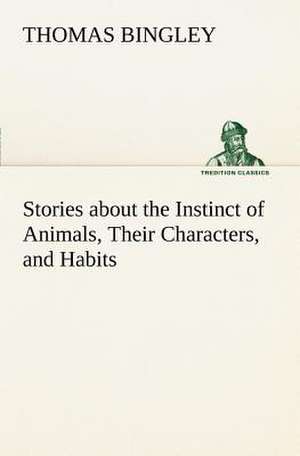 THOMAS BINGLEY

TREDITION CLASSICS

Stories about the Instinct of Animals, Their Characters, and Habits